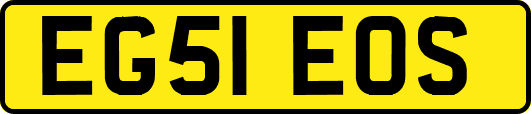 EG51 EOS